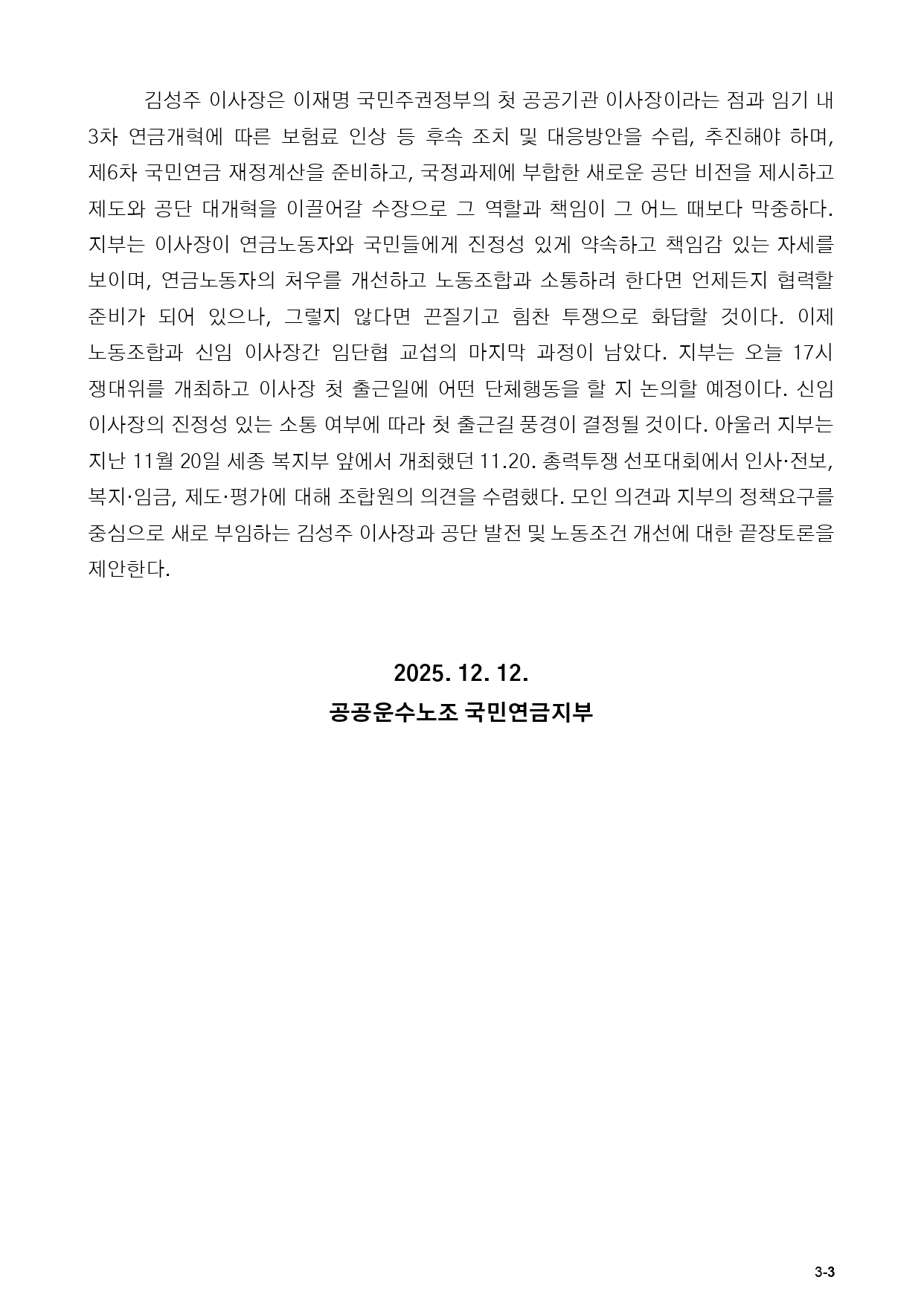 김성주 이사장은 이재명 국민주권정부의 첫 공공기관 이사장이라는 점과 임기 내 3차 연금개혁에 따른 보험료 인상 등 후속 조치 및 대응방안을 수립, 추진해야 하며, 제6차 국민연금 재정계산을 준비하고, 국정과제에 부합한 새로운 공단 비전을 제시하고 제도와 공단 대개혁을 이끌어갈 수장으로 그 역할과 책임이 그 어느 때보다 막중하다. 지부는 이사장이 연금노동자와 국민들에게 진정성 있게 약속하고 책임감 있는 자세를 보이며, 연금노동자의 처우를 개선하고 노동조합과 소통하려 한다면 언제든지 협력할 준비가 되어 있으나, 그렇지 않다면 끈질기고 힘찬 투쟁으로 화답할 것이다. 이제 노동조합과 신임 이사장간 임단협 교섭의 마지막 과정이 남았다. 지부는 오늘 17시 쟁대위를 개최하고 이사장 첫 출근일에 어떤 단체행동을 할 지 논의할 예정이다. 신임 이사장의 진정성 있는 소통 여부에 따라 첫 출근길 풍경이 결정될 것이다. 아울러 지부는 지난 11월 20일 세종 복지부 앞에서 개최했던 11.20. 총력투쟁 선포대회에서 인사·전보, 복지·임금, 제도·평가에 대해 조합원의 의견을 수렴했다. 모인 의견과 지부의 정책요구를 중심으로 새로 부임하는 김성주 이사장과 공단 발전 및 노동조건 개선에 대한 끝장토론을 제안한다.

2025. 12. 12.
공공운수노조 국민연금지부

3-3